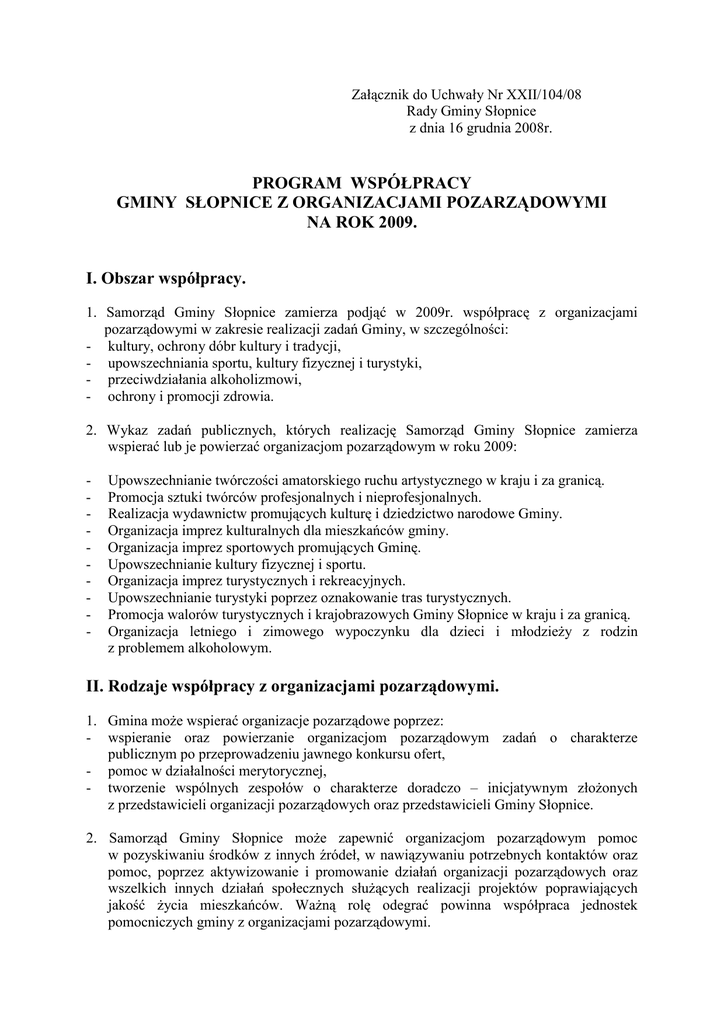 Załącznik do Uchwały Nr XXII/104/08
Rady Gminy Słopnice
z dnia 16 grudnia 2008r.

PROGRAM WSPÓŁPRACY
GMINY SŁOPNICE Z ORGANIZACJAMI POZARZĄDOWYMI
NA ROK 2009.

I. Obszar współpracy.

1. Samorząd Gminy Słopnice zamierza podjąć w 2009r. współpracę z organizacjami pozarządowymi w zakresie realizacji zadań Gminy, w szczególności:
- kultury, ochrony dóbr kultury i tradycji,
- upowszechniania sportu, kultury fizycznej i turystyki,
- przeciwdziałania alkoholizmowi,
- ochrony i promocji zdrowia.

2. Wykaz zadań publicznych, których realizację Samorząd Gminy Słopnice zamierza wspierać lub je powierzać organizacjom pozarządowym w roku 2009:

- Upowszechnianie twórczości amatorskiego ruchu artystycznego w kraju i za granicą.
- Promocja sztuki twórców profesjonalnych i nieprofesjonalnych.
- Realizacja wydawnictw promujących kulturę i dziedzictwo narodowe Gminy.
- Organizacja imprez kulturalnych dla mieszkańców gminy.
- Organizacja imprez sportowych promujących Gminę.
- Upowszechnianie kultury fizycznej i sportu.
- Organizacja imprez turystycznych i rekreacyjnych.
- Upowszechnianie turystyki poprzez oznakowanie tras turystycznych.
- Promocja walorów turystycznych i krajobrazowych Gminy Słopnice w kraju i za granicą.
- Organizacja letniego i zimowego wypoczynku dla dzieci i młodzieży z rodzin z problemem alkoholowym.

II. Rodzaje współpracy z organizacjami pozarządowymi.

1. Gmina może wspierać organizacje pozarządowe poprzez:
- wspieranie oraz powierzanie organizacjom pozarządowym zadań o charakterze publicznym po przeprowadzeniu jawnego konkursu ofert,
- pomoc w działalności merytorycznej,
- tworzenie wspólnych zespołów o charakterze doradczo – inicjatywnym złożonych z przedstawicieli organizacji pozarządowych oraz przedstawicieli Gminy Słopnice.

2. Samorząd Gminy Słopnice może zapewnić organizacjom pozarządowym pomoc w pozyskiwaniu środków z innych źródeł, w nawiązywaniu potrzebnych kontaktów oraz pomoc, poprzez aktywizowanie i promowanie działań organizacji pozarządowych oraz wszelkich innych działań społecznych służących realizacji projektów poprawiających jakość życia mieszkańców. Ważną rolę odegrać powinna współpraca jednostek pomocniczych gminy z organizacjami pozarządowymi.